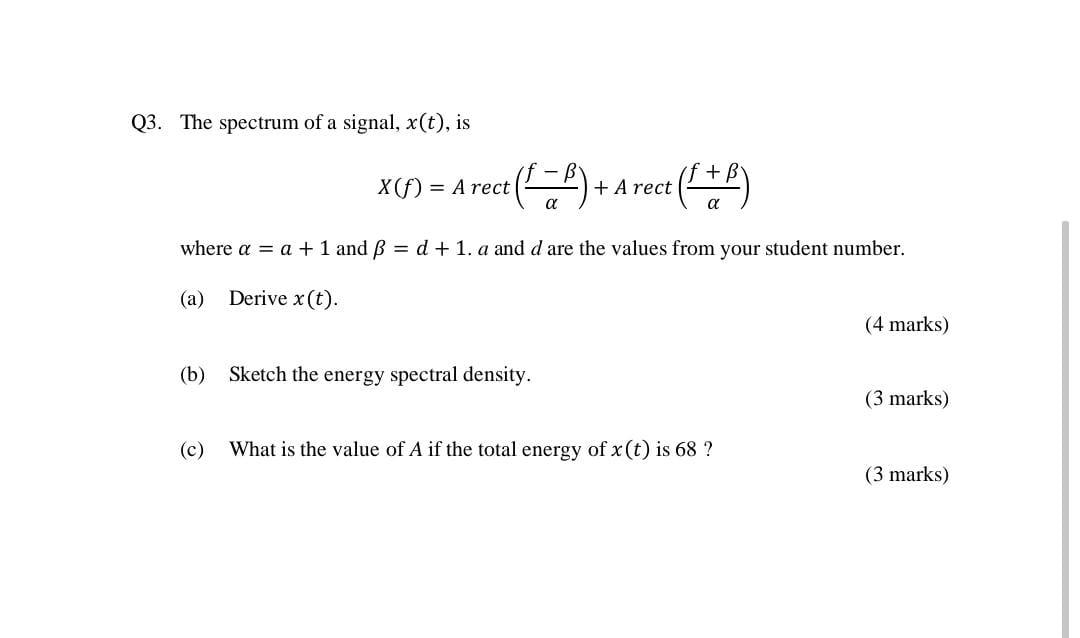 Q3. The spectrum of a signal, $x(t)$, is

$X(f) = A\,rect\left(\frac{f-\beta}{\alpha}\right) + A\,rect\left(\frac{f+\beta}{\alpha}\right)$

where $\alpha = a + 1$ and $\beta = d + 1$. $a$ and $d$ are the values from your student number.

(a) Derive $x(t)$.

(4 marks)

(b) Sketch the energy spectral density.

(3 marks)

(c) What is the value of $A$ if the total energy of $x(t)$ is 68 ?

(3 marks)